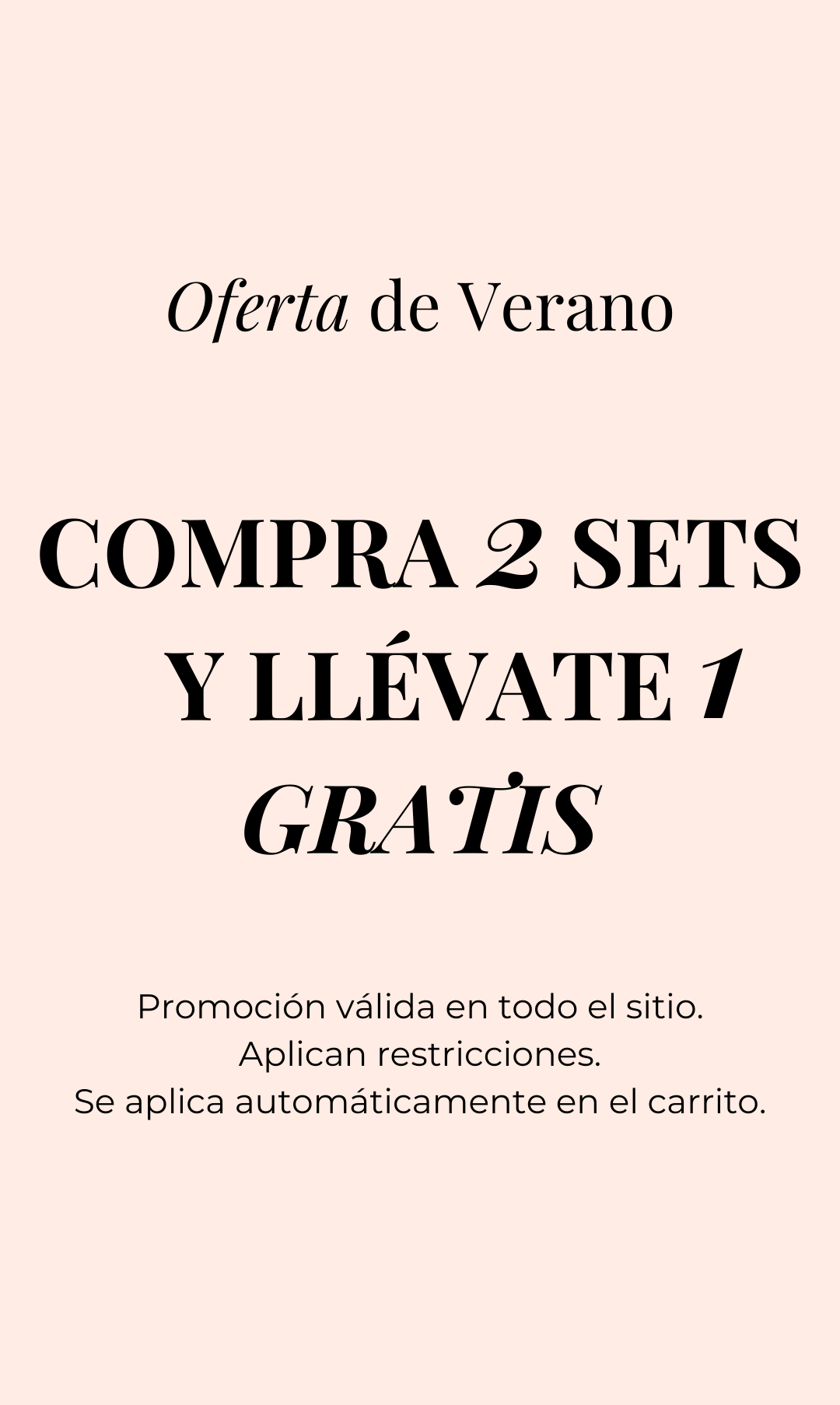 Oferta de Verano

COMPRA 2 SETS Y LLÉVATE 1 GRATIS

Promoción válida en todo el sitio.
Aplican restricciones.
Se aplica automáticamente en el carrito.